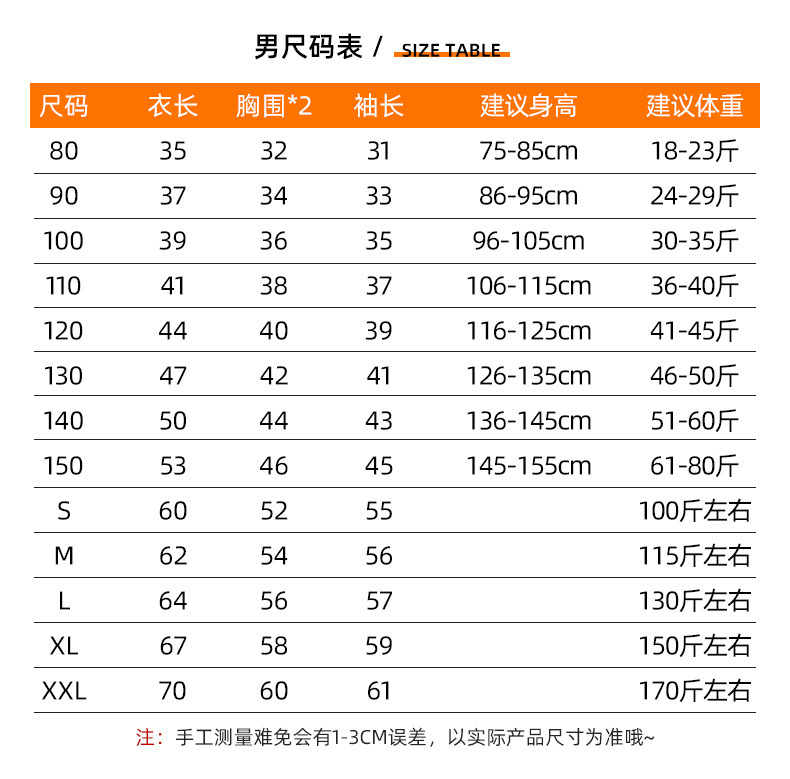 男尺码表 / SIZE TABLE

| 尺码 | 衣长 | 胸围*2 | 袖长 | 建议身高 | 建议体重 |
|---|---|---|---|---|---|
| 80 | 35 | 32 | 31 | 75-85cm | 18-23斤 |
| 90 | 37 | 34 | 33 | 86-95cm | 24-29斤 |
| 100 | 39 | 36 | 35 | 96-105cm | 30-35斤 |
| 110 | 41 | 38 | 37 | 106-115cm | 36-40斤 |
| 120 | 44 | 40 | 39 | 116-125cm | 41-45斤 |
| 130 | 47 | 42 | 41 | 126-135cm | 46-50斤 |
| 140 | 50 | 44 | 43 | 136-145cm | 51-60斤 |
| 150 | 53 | 46 | 45 | 145-155cm | 61-80斤 |
| S | 60 | 52 | 55 | | 100斤左右 |
| M | 62 | 54 | 56 | | 115斤左右 |
| L | 64 | 56 | 57 | | 130斤左右 |
| XL | 67 | 58 | 59 | | 150斤左右 |
| XXL | 70 | 60 | 61 | | 170斤左右 |

注：手工测量难免会有1-3CM误差，以实际产品尺寸为准哦~